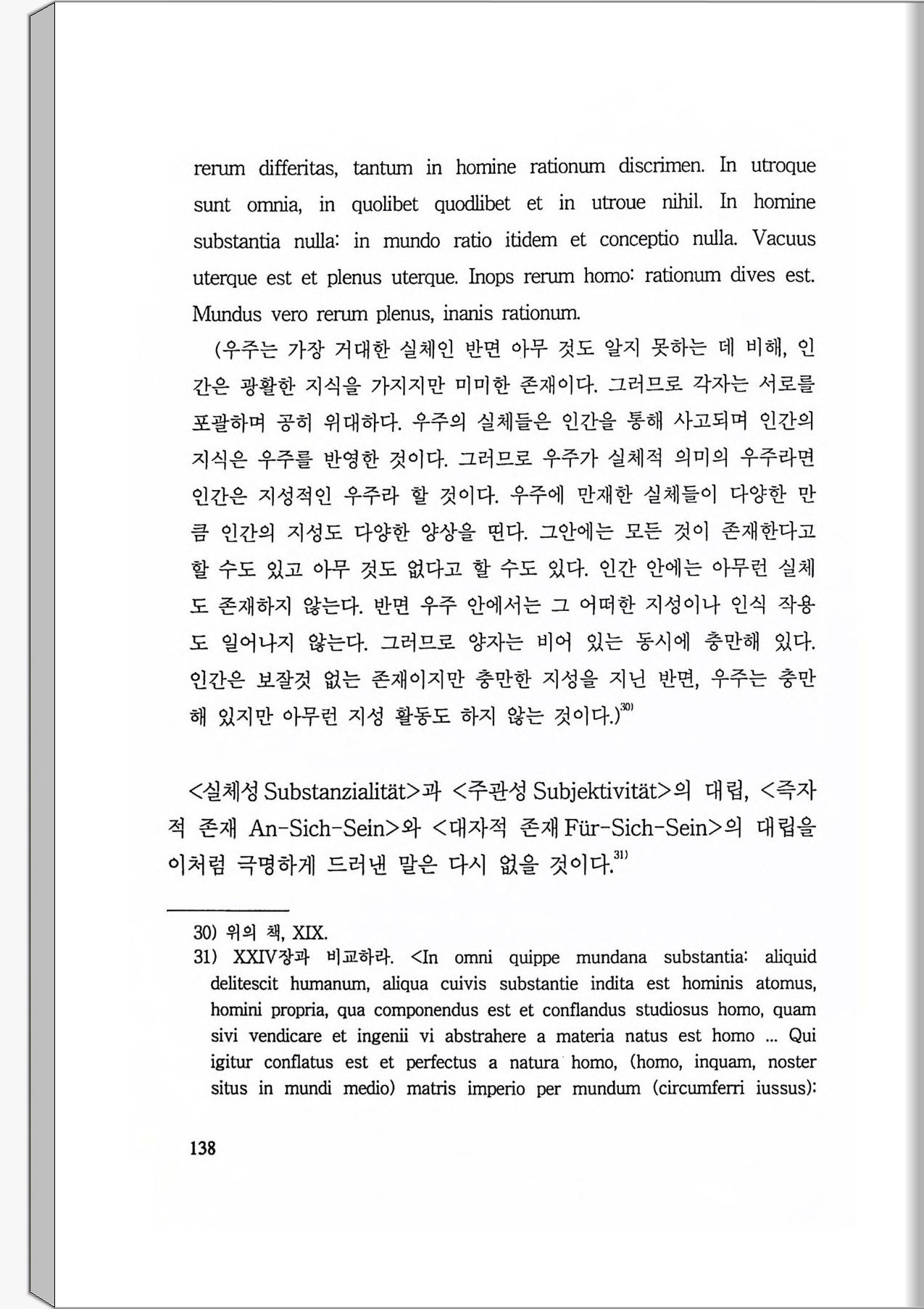 rerum differitas, tantum in homine rationum discrimen. In utroque sunt omnia, in quolibet quodlibet et in utroue nihil. In homine substantia nulla: in mundo ratio itidem et conceptio nulla. Vacuus uterque est et plenus uterque. Inops rerum homo: rationum dives est. Mundus vero rerum plenus, inanis rationum.

(우주는 가장 거대한 실체인 반면 아무 것도 알지 못하는 데 비해, 인간은 광활한 지식을 가지지만 미미한 존재이다. 그러므로 각자는 서로를 포괄하며 공히 위대하다. 우주의 실체들은 인간을 통해 사고되며 인간의 지식은 우주를 반영한 것이다. 그러므로 우주가 실체적 의미의 우주라면 인간은 지성적인 우주라 할 것이다. 우주에 만재한 실체들이 다양한 만큼 인간의 지성도 다양한 양상을 띤다. 그안에는 모든 것이 존재한다고 할 수도 있고 아무 것도 없다고 할 수도 있다. 인간 안에는 아무런 실체도 존재하지 않는다. 반면 우주 안에서는 그 어떠한 지성이나 인식 작용도 일어나지 않는다. 그러므로 양자는 비어 있는 동시에 충만해 있다. 인간은 보잘것 없는 존재이지만 충만한 지성을 지닌 반면, 우주는 충만해 있지만 아무런 지성 활동도 하지 않는 것이다.)$^{30)}$

<실체성 Substanzialität>과 <주관성 Subjektivität>의 대립, <즉자적 존재 An-Sich-Sein>와 <대자적 존재 Für-Sich-Sein>의 대립을 이처럼 극명하게 드러낸 말은 다시 없을 것이다.$^{31)}$

30) 위의 책, XIX.
31) XXIV장과 비교하라. <In omni quippe mundana substantia: aliquid delitescit humanum, aliqua cuivis substantie indita est hominis atomus, homini propria, qua componendus est et conflandus studiosus homo, quam sivi vendicare et ingenii vi abstrahere a materia natus est homo ... Qui igitur conflatus est et perfectus a natura homo, (homo, inquam, noster situs in mundi medio) matris imperio per mundum (circumferri iussus):

138